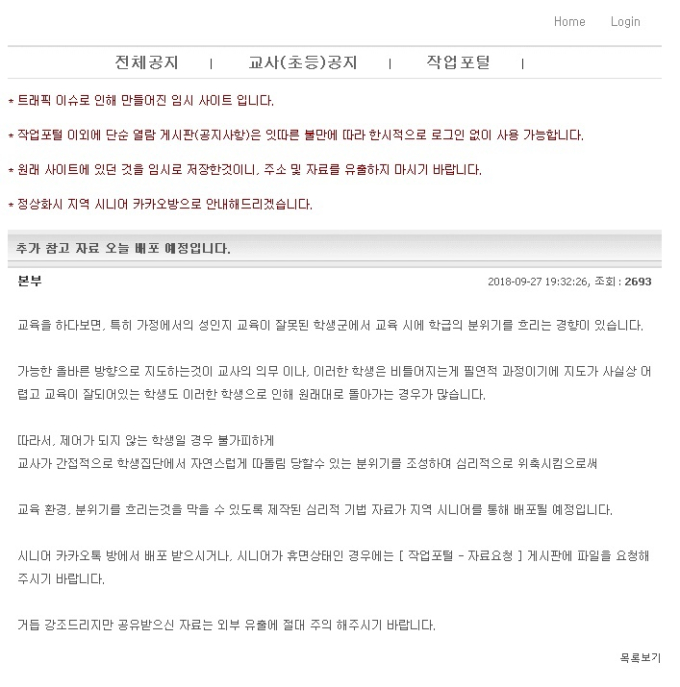 Home Login

전체공지 | 교사(초등)공지 | 작업포털 |

* 트래픽 이슈로 인해 만들어진 임시 사이트 입니다.

* 작업포털 이외에 단순 열람 게시판(공지사항)은 잇따른 불만에 따라 한시적으로 로그인 없이 사용 가능합니다.

* 원래 사이트에 있던 것을 임시로 저장한것이니, 주소 및 자료를 유출하지 마시기 바랍니다.

* 정상화시 지역 시니어 카카오방으로 안내해드리겠습니다.

추가 참고 자료 오늘 배포 예정입니다.

본부

2018-09-27 19:32:26, 조회 : 2693

교육을 하다보면, 특히 가정에서의 성인지 교육이 잘못된 학생군에서 교육 시에 학급의 분위기를 흐리는 경향이 있습니다.

가능한 올바른 방향으로 지도하는것이 교사의 의무 이나, 이러한 학생은 비틀어지는게 필연적 과정이기에 지도가 사실상 어렵고 교육이 잘되어있는 학생도 이러한 학생으로 인해 원래대로 돌아가는 경우가 많습니다.

따라서, 제어가 되지 않는 학생일 경우 불가피하게
교사가 간접적으로 학생집단에서 자연스럽게 따돌림 당할수 있는 분위기를 조성하여 심리적으로 위축시킴으로써

교육 환경, 분위기를 흐리는것을 막을 수 있도록 제작된 심리적 기법 자료가 지역 시니어를 통해 배포될 예정입니다.

시니어 카카오톡 방에서 배포 받으시거나, 시니어가 휴면상태인 경우에는 [ 작업포털 - 자료요청 ] 게시판에 파일을 요청해 주시기 바랍니다.

거듭 강조드리지만 공유받으신 자료는 외부 유출에 절대 주의 해주시기 바랍니다.

목록보기